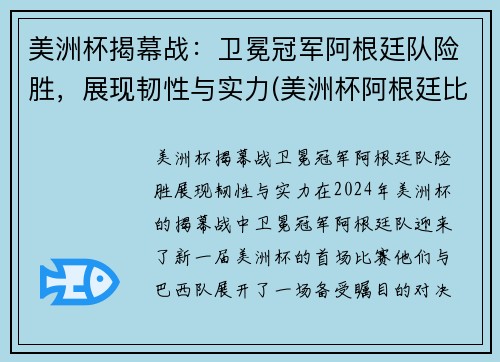 美洲杯揭幕战：卫冕冠军阿根廷队险胜，展现韧性与实力(美洲杯阿根廷比

美洲杯揭幕战卫冕冠军阿根廷队险胜展现韧性与实力在2024年美洲杯的揭幕战中卫冕冠军阿根廷队迎来了新一届美洲杯的首场比赛他们与巴西队展开了一场备受瞩目的对决